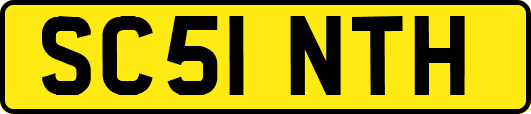 SC51 NTH